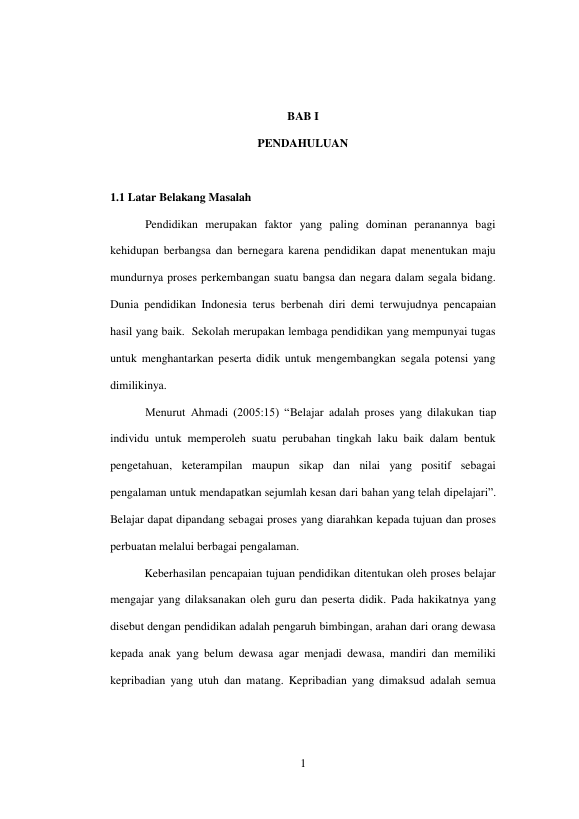 BAB I

PENDAHULUAN

1.1 Latar Belakang Masalah

Pendidikan merupakan faktor yang paling dominan peranannya bagi kehidupan berbangsa dan bernegara karena pendidikan dapat menentukan maju mundurnya proses perkembangan suatu bangsa dan negara dalam segala bidang. Dunia pendidikan Indonesia terus berbenah diri demi terwujudnya pencapaian hasil yang baik. Sekolah merupakan lembaga pendidikan yang mempunyai tugas untuk menghantarkan peserta didik untuk mengembangkan segala potensi yang dimilikinya.

Menurut Ahmadi (2005:15) “Belajar adalah proses yang dilakukan tiap individu untuk memperoleh suatu perubahan tingkah laku baik dalam bentuk pengetahuan, keterampilan maupun sikap dan nilai yang positif sebagai pengalaman untuk mendapatkan sejumlah kesan dari bahan yang telah dipelajari”. Belajar dapat dipandang sebagai proses yang diarahkan kepada tujuan dan proses perbuatan melalui berbagai pengalaman.

Keberhasilan pencapaian tujuan pendidikan ditentukan oleh proses belajar mengajar yang dilaksanakan oleh guru dan peserta didik. Pada hakikatnya yang disebut dengan pendidikan adalah pengaruh bimbingan, arahan dari orang dewasa kepada anak yang belum dewasa agar menjadi dewasa, mandiri dan memiliki kepribadian yang utuh dan matang. Kepribadian yang dimaksud adalah semua

1